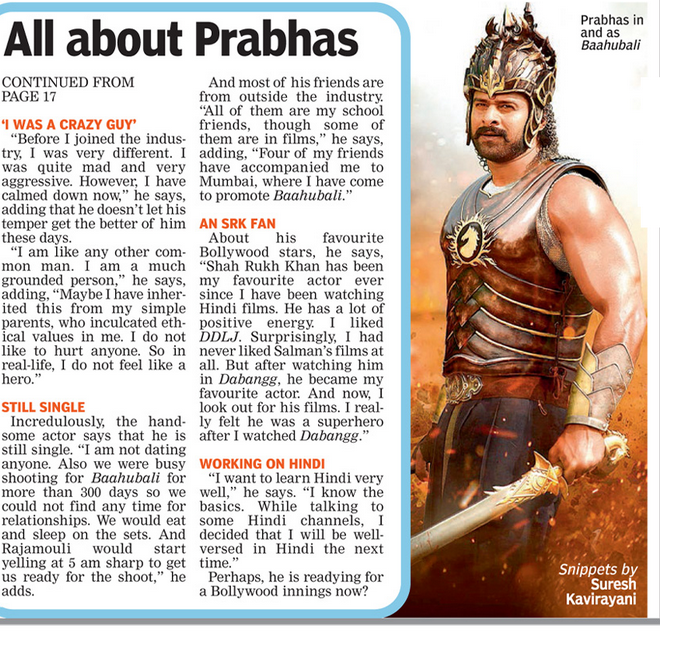 All about Prabhas

CONTINUED FROM PAGE 17

'I WAS A CRAZY GUY'
"Before I joined the industry, I was very different. I was quite mad and very aggressive. However, I have calmed down now," he says, adding that he doesn't let his temper get the better of him these days.
"I am like any other common man. I am a much grounded person," he says, adding, "Maybe I have inherited this from my simple parents, who inculcated ethical values in me. I do not like to hurt anyone. So in real-life, I do not feel like a hero."

STILL SINGLE
Incredulously, the handsome actor says that he is still single. "I am not dating anyone. Also we were busy shooting for Baahubali for more than 300 days so we could not find any time for relationships. We would eat and sleep on the sets. And Rajamouli would start yelling at 5 am sharp to get us ready for the shoot," he adds.

And most of his friends are from outside the industry. "All of them are my school friends, though some of them are in films," he says, adding, "Four of my friends have accompanied me to Mumbai, where I have come to promote Baahubali."

AN SRK FAN
About his favourite Bollywood stars, he says, "Shah Rukh Khan has been my favourite actor ever since I have been watching Hindi films. He has a lot of positive energy. I liked DDLJ. Surprisingly, I had never liked Salman's films at all. But after watching him in Dabangg, he became my favourite actor. And now, I look out for his films. I really felt he was a superhero after I watched Dabangg."

WORKING ON HINDI
"I want to learn Hindi very well," he says. "I know the basics. While talking to some Hindi channels, I decided that I will be well-versed in Hindi the next time."
Perhaps, he is readying for a Bollywood innings now?

Prabhas in and as Baahubali

Snippets by Suresh Kavirayani